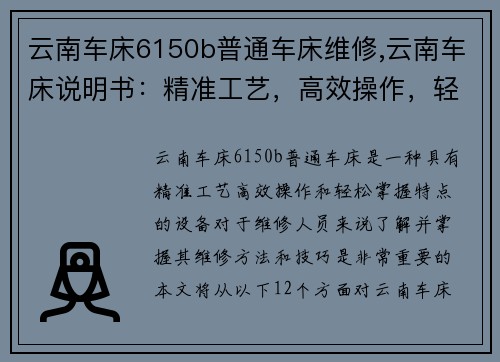 云南车床6150b普通车床维修,云南车床说明书：精准工艺，高效操作，轻

云南车床6150b普通车床是一种具有精准工艺高效操作和轻松掌握特点的设备对于维修人员来说了解并掌握其维修方法和技巧是非常重要的本文将从以下12个方面对云南车床